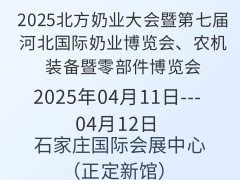 2025北方奶业大会暨第七届河北国际奶业博览会、农机装备暨零部件博览会

2025年04月11日---04月12日

石家庄国际会展中心（正定新馆）